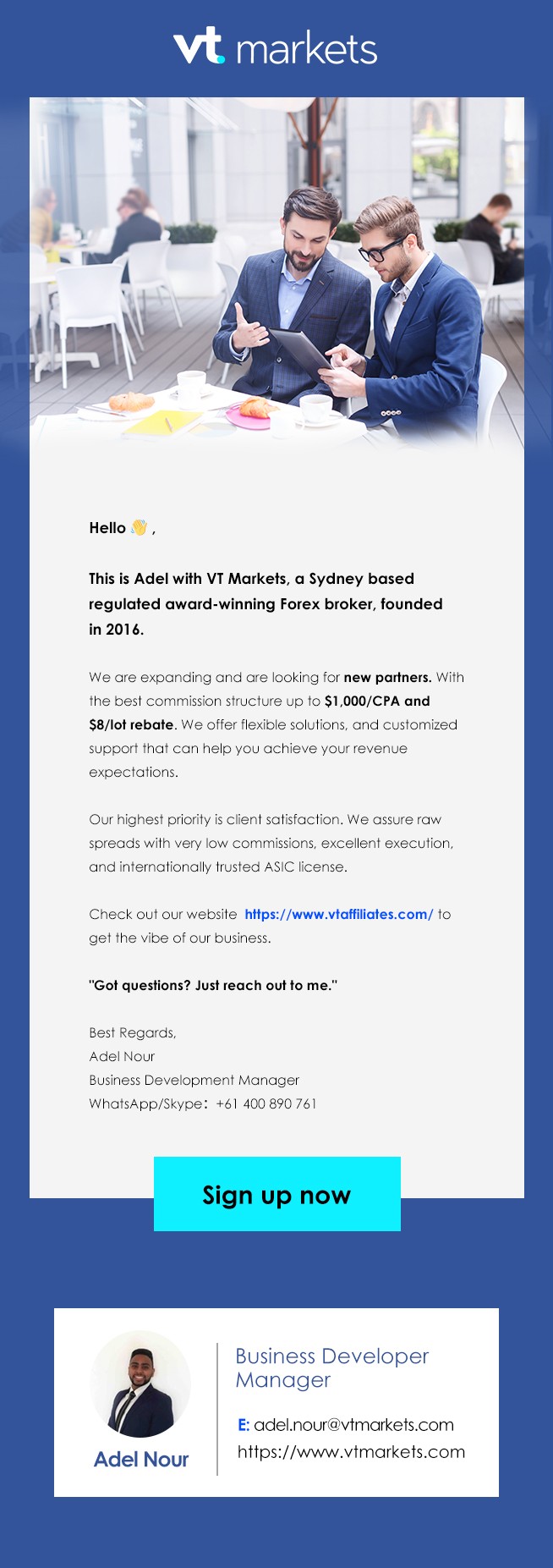 vt markets

Hello 👋 ,

This is Adel with VT Markets, a Sydney based regulated award-winning Forex broker, founded in 2016.

We are expanding and are looking for new partners. With the best commission structure up to $1,000/CPA and $8/lot rebate. We offer flexible solutions, and customized support that can help you achieve your revenue expectations.

Our highest priority is client satisfaction. We assure raw spreads with very low commissions, excellent execution, and internationally trusted ASIC license.

Check out our website https://www.vtaffiliates.com/ to get the vibe of our business.

"Got questions? Just reach out to me."

Best Regards,
Adel Nour
Business Development Manager
WhatsApp/Skype: +61 400 890 761

Sign up now

Adel Nour

Business Developer Manager

E: adel.nour@vtmarkets.com
https://www.vtmarkets.com